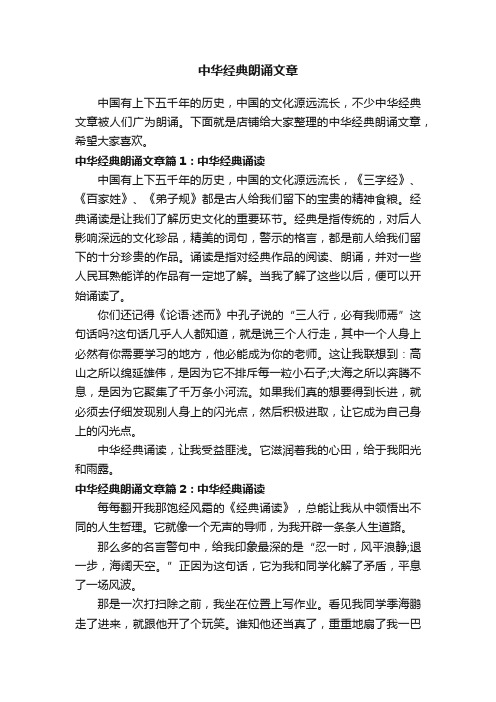 中华经典朗诵文章

中国有上下五千年的历史，中国的文化源远流长，不少中华经典文章被人们广为朗诵。下面就是店铺给大家整理的中华经典朗诵文章，希望大家喜欢。

中华经典朗诵文章篇1：中华经典诵读

中国有上下五千年的历史，中国的文化源远流长，《三字经》、《百家姓》、《弟子规》都是古人给我们留下的宝贵的精神食粮。经典诵读是让我们了解历史文化的重要环节。经典是指传统的，对后人影响深远的文化珍品，精美的词句，警示的格言，都是前人给我们留下的十分珍贵的作品。诵读是指对经典作品的阅读、朗诵，并对一些人民耳熟能详的作品有一定地了解。当我了解了这些以后，便可以开始诵读了。

你们还记得《论语·述而》中孔子说的“三人行，必有我师焉”这句话吗?这句话几乎人人都知道，就是说三个人行走，其中一个人身上必然有你需要学习的地方，他必能成为你的老师。这让我联想到：高山之所以绵延雄伟，是因为它不排斥每一粒小石子;大海之所以奔腾不息，是因为它聚集了千万条小河流。如果我们真的想要得到长进，就必须去仔细发现别人身上的闪光点，然后积极进取，让它成为自己身上的闪光点。

中华经典诵读，让我受益匪浅。它滋润着我的心田，给于我阳光和雨露。

中华经典朗诵文章篇2：中华经典诵读

每每翻开我那饱经风霜的《经典诵读》，总能让我从中领悟出不同的人生哲理。它就像一个无声的导师，为我开辟一条条人生道路。

那么多的名言警句中，给我印象最深的是“忍一时，风平浪静;退一步，海阔天空。”正因为这句话，它为我和同学化解了矛盾，平息了一场风波。

那是一次打扫除之前，我坐在位置上写作业。看见我同学季海鹏走了进来，就跟他开了个玩笑。谁知他还当真了，重重地扇了我一巴